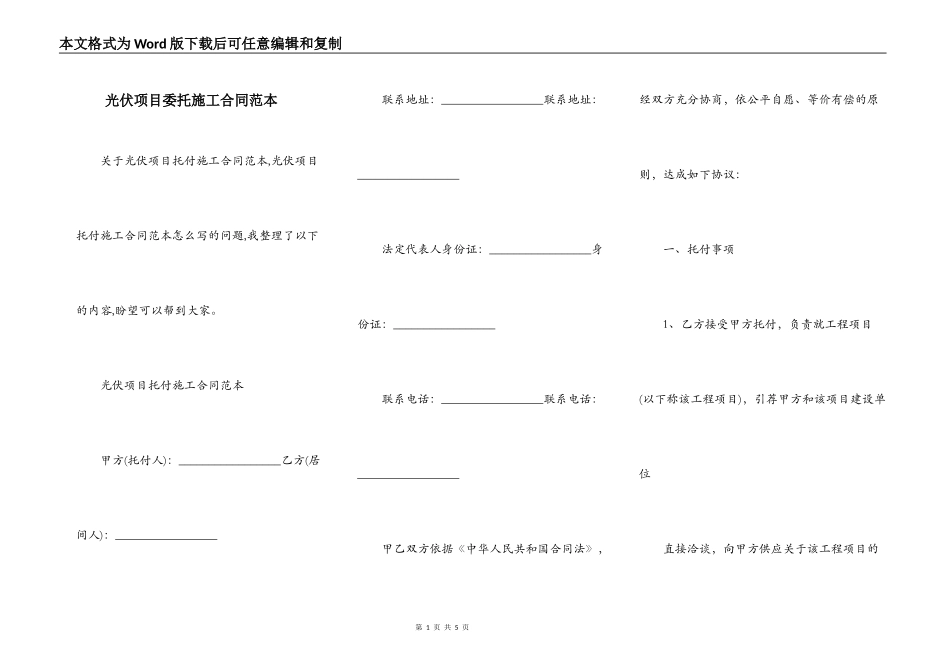 本文格式为Word版下载后可任意编辑和复制

光伏项目委托施工合同范本

关于光伏项目托付施工合同范本,光伏项目托付施工合同范本怎么写的问题,我整理了以下的内容,盼望可以帮到大家。

光伏项目托付施工合同范本

甲方(托付人): ________________乙方(居间人): ________________

联系地址: ________________联系地址: ________________

法定代表人身份证: ________________身份证: ________________

联系电话: ________________联系电话: ________________

甲乙双方依据《中华人民共和国合同法》,经双方充分协商,依公平自愿、等价有偿的原则,达成如下协议:

一、托付事项

1、乙方接受甲方托付,负责就工程项目(以下称该工程项目),引荐甲方和该项目建设单位

直接洽谈,向甲方供应关于该工程项目的

第 1 页 共 5 页